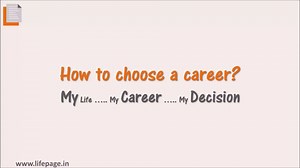 How to choose a career?

My Life ….. My Career ….. My Decision

www.lifepage.in